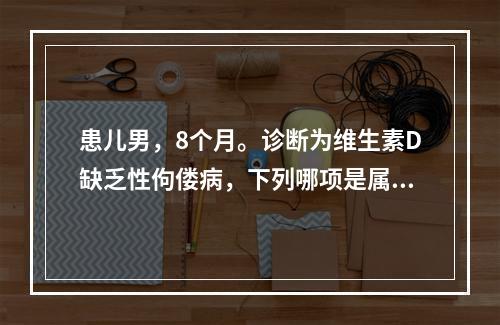 患儿男，8个月。诊断为维生素D缺乏性佝偻病，下列哪项是属...